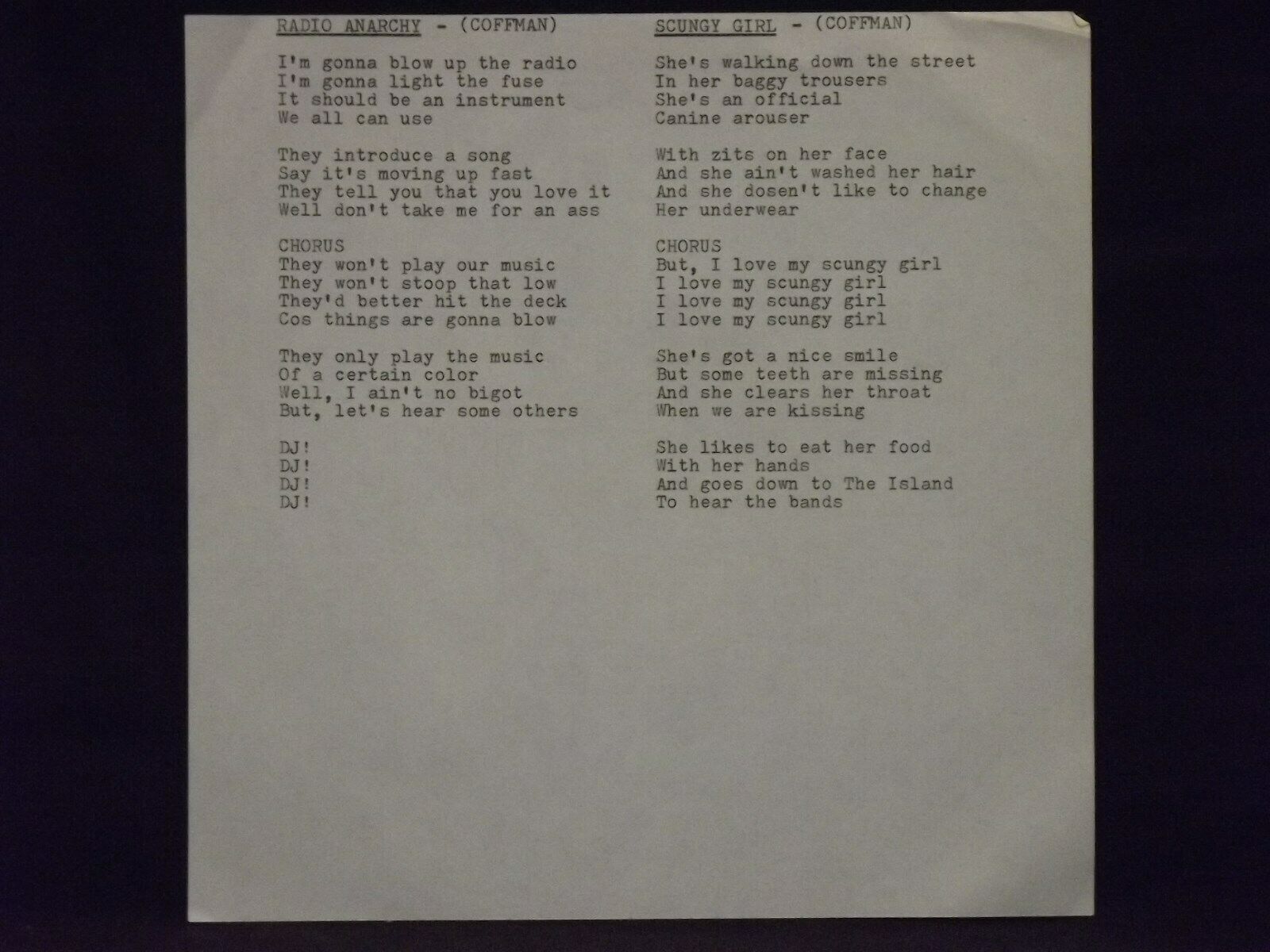 RADIO ANARCHY - (COFFMAN)

I'm gonna blow up the radio
I'm gonna light the fuse
It should be an instrument
We all can use

They introduce a song
Say it's moving up fast
They tell you that you love it
Well don't take me for an ass

CHORUS
They won't play our music
They won't stoop that low
They'd better hit the deck
Cos things are gonna blow

They only play the music
Of a certain color
Well, I ain't no bigot
But, let's hear some others

DJ!
DJ!
DJ!
DJ!

SCUNGY GIRL - (COFFMAN)

She's walking down the street
In her baggy trousers
She's an official
Canine arouser

With zits on her face
And she ain't washed her hair
And she dosen't like to change
Her underwear

CHORUS
But, I love my scungy girl
I love my scungy girl
I love my scungy girl
I love my scungy girl

She's got a nice smile
But some teeth are missing
And she clears her throat
When we are kissing

She likes to eat her food
With her hands
And goes down to The Island
To hear the bands